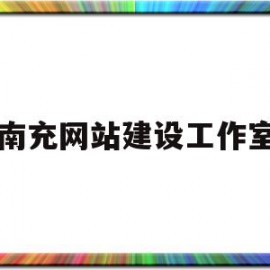 南充网站建设工作室